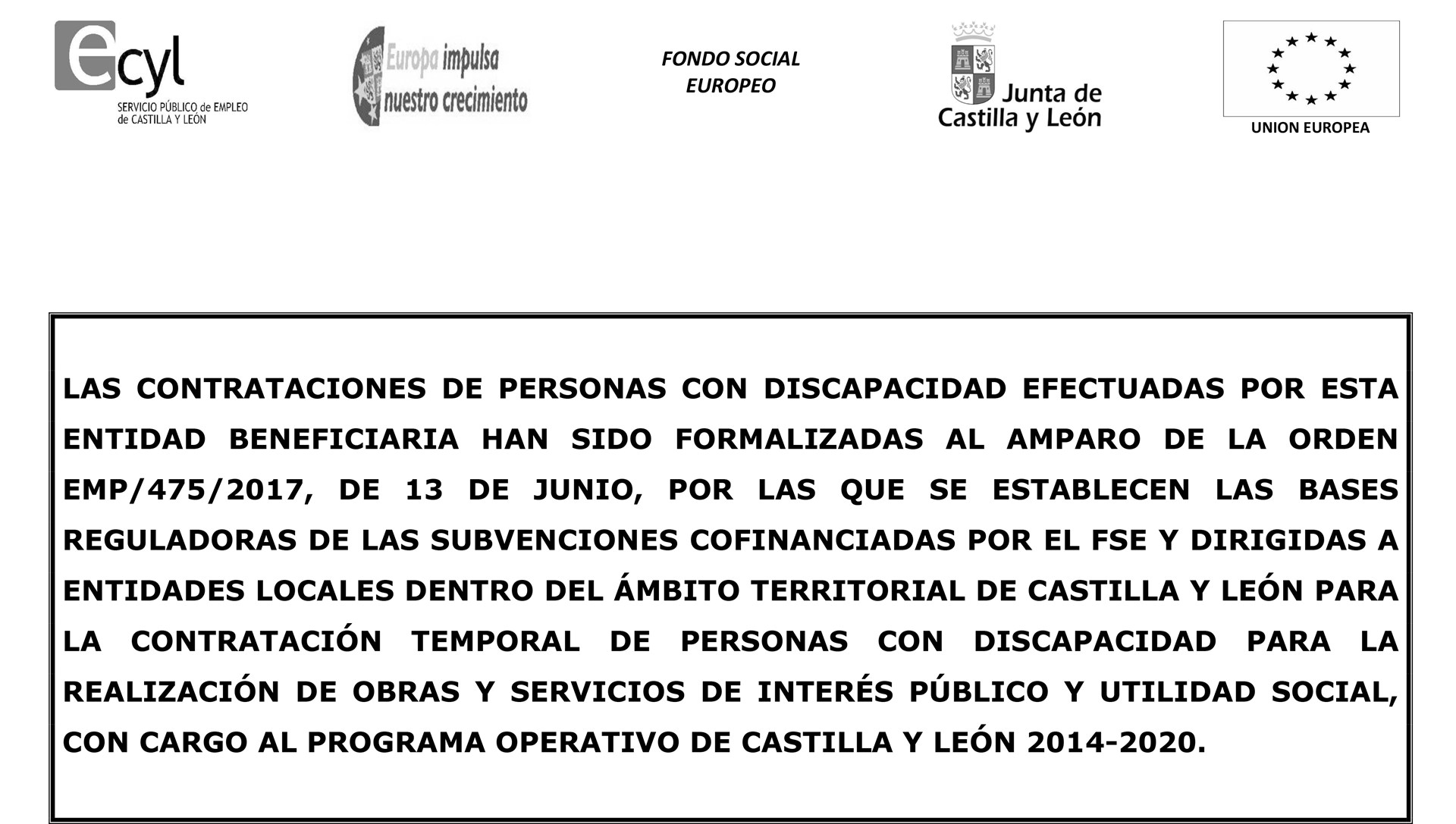 ecyl
SERVICIO PÚBLICO de EMPLEO de CASTILLA Y LEÓN

Europa impulsa nuestro crecimiento

FONDO SOCIAL EUROPEO

Junta de Castilla y León

UNION EUROPEA

LAS CONTRATACIONES DE PERSONAS CON DISCAPACIDAD EFECTUADAS POR ESTA ENTIDAD BENEFICIARIA HAN SIDO FORMALIZADAS AL AMPARO DE LA ORDEN EMP/475/2017, DE 13 DE JUNIO, POR LAS QUE SE ESTABLECEN LAS BASES REGULADORAS DE LAS SUBVENCIONES COFINANCIADAS POR EL FSE Y DIRIGIDAS A ENTIDADES LOCALES DENTRO DEL ÁMBITO TERRITORIAL DE CASTILLA Y LEÓN PARA LA CONTRATACIÓN TEMPORAL DE PERSONAS CON DISCAPACIDAD PARA LA REALIZACIÓN DE OBRAS Y SERVICIOS DE INTERÉS PÚBLICO Y UTILIDAD SOCIAL, CON CARGO AL PROGRAMA OPERATIVO DE CASTILLA Y LEÓN 2014-2020.